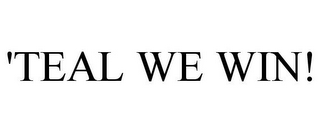 'TEAL WE WIN!